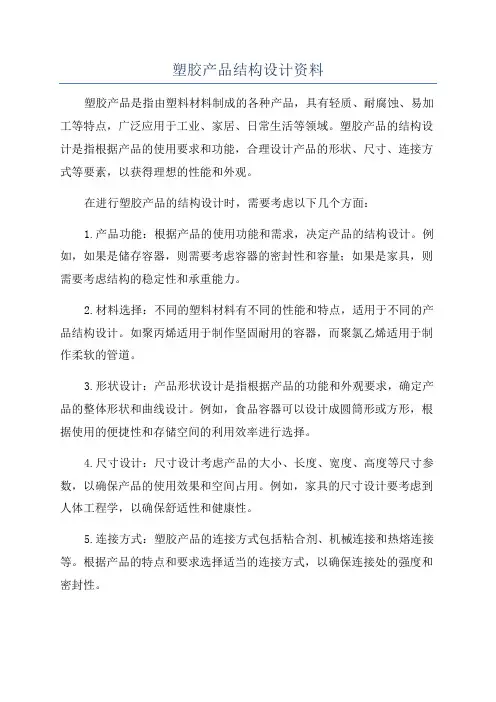 塑胶产品结构设计资料

塑胶产品是指由塑料材料制成的各种产品，具有轻质、耐腐蚀、易加工等特点，广泛应用于工业、家居、日常生活等领域。塑胶产品的结构设计是指根据产品的使用要求和功能，合理设计产品的形状、尺寸、连接方式等要素，以获得理想的性能和外观。

在进行塑胶产品的结构设计时，需要考虑以下几个方面：

1.产品功能：根据产品的使用功能和需求，决定产品的结构设计。例如，如果是储存容器，则需要考虑容器的密封性和容量；如果是家具，则需要考虑结构的稳定性和承重能力。

2.材料选择：不同的塑料材料有不同的性能和特点，适用于不同的产品结构设计。如聚丙烯适用于制作坚固耐用的容器，而聚氯乙烯适用于制作柔软的管道。

3.形状设计：产品形状设计是指根据产品的功能和外观要求，确定产品的整体形状和曲线设计。例如，食品容器可以设计成圆筒形或方形，根据使用的便捷性和存储空间的利用效率进行选择。

4.尺寸设计：尺寸设计考虑产品的大小、长度、宽度、高度等尺寸参数，以确保产品的使用效果和空间占用。例如，家具的尺寸设计要考虑到人体工程学，以确保舒适性和健康性。

5.连接方式：塑胶产品的连接方式包括粘合剂、机械连接和热熔连接等。根据产品的特点和要求选择适当的连接方式，以确保连接处的强度和密封性。